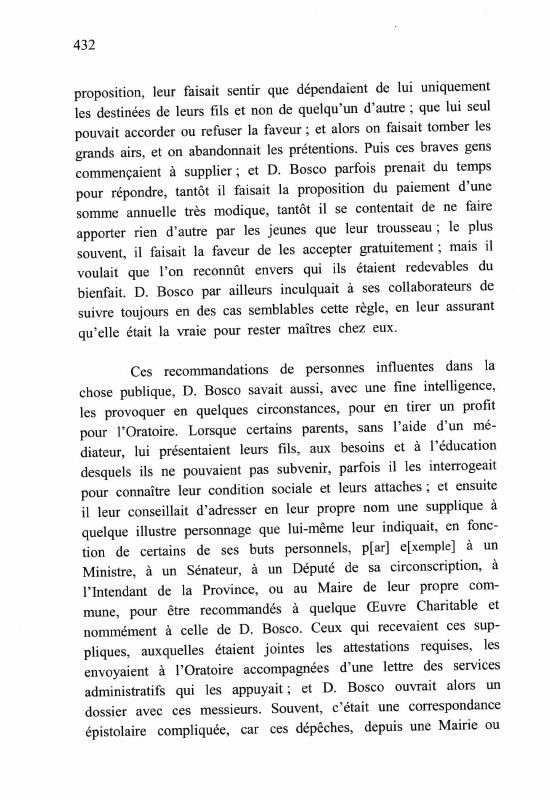 432

proposition, leur faisait sentir que dépendaient de lui uniquement les destinées de leurs fils et non de quelqu'un d'autre ; que lui seul pouvait accorder ou refuser la faveur ; et alors on faisait tomber les grands airs, et on abandonnait les prétentions. Puis ces braves gens commençaient à supplier ; et D. Bosco parfois prenait du temps pour répondre, tantôt il faisait la proposition du paiement d'une somme annuelle très modique, tantôt il se contentait de ne faire apporter rien d'autre par les jeunes que leur trousseau ; le plus souvent, il faisait la faveur de les accepter gratuitement ; mais il voulait que l'on reconnût envers qui ils étaient redevables du bienfait. D. Bosco par ailleurs inculquait à ses collaborateurs de suivre toujours en des cas semblables cette règle, en leur assurant qu'elle était la vraie pour rester maîtres chez eux.

Ces recommandations de personnes influentes dans la chose publique, D. Bosco savait aussi, avec une fine intelligence, les provoquer en quelques circonstances, pour en tirer un profit pour l'Oratoire. Lorsque certains parents, sans l'aide d'un médiateur, lui présentaient leurs fils, aux besoins et à l'éducation desquels ils ne pouvaient pas subvenir, parfois il les interrogeait pour connaître leur condition sociale et leurs attaches ; et ensuite il leur conseillait d'adresser en leur propre nom une supplique à quelque illustre personnage que lui-même leur indiquait, en fonction de certains de ses buts personnels, p[ar] e[xemple] à un Ministre, à un Sénateur, à un Député de sa circonscription, à l'Intendant de la Province, ou au Maire de leur propre commune, pour être recommandés à quelque Œuvre Charitable et nommément à celle de D. Bosco. Ceux qui recevaient ces suppliques, auxquelles étaient jointes les attestations requises, les envoyaient à l'Oratoire accompagnées d'une lettre des services administratifs qui les appuyait ; et D. Bosco ouvrait alors un dossier avec ces messieurs. Souvent, c'était une correspondance épistolaire compliquée, car ces dépêches, depuis une Mairie ou